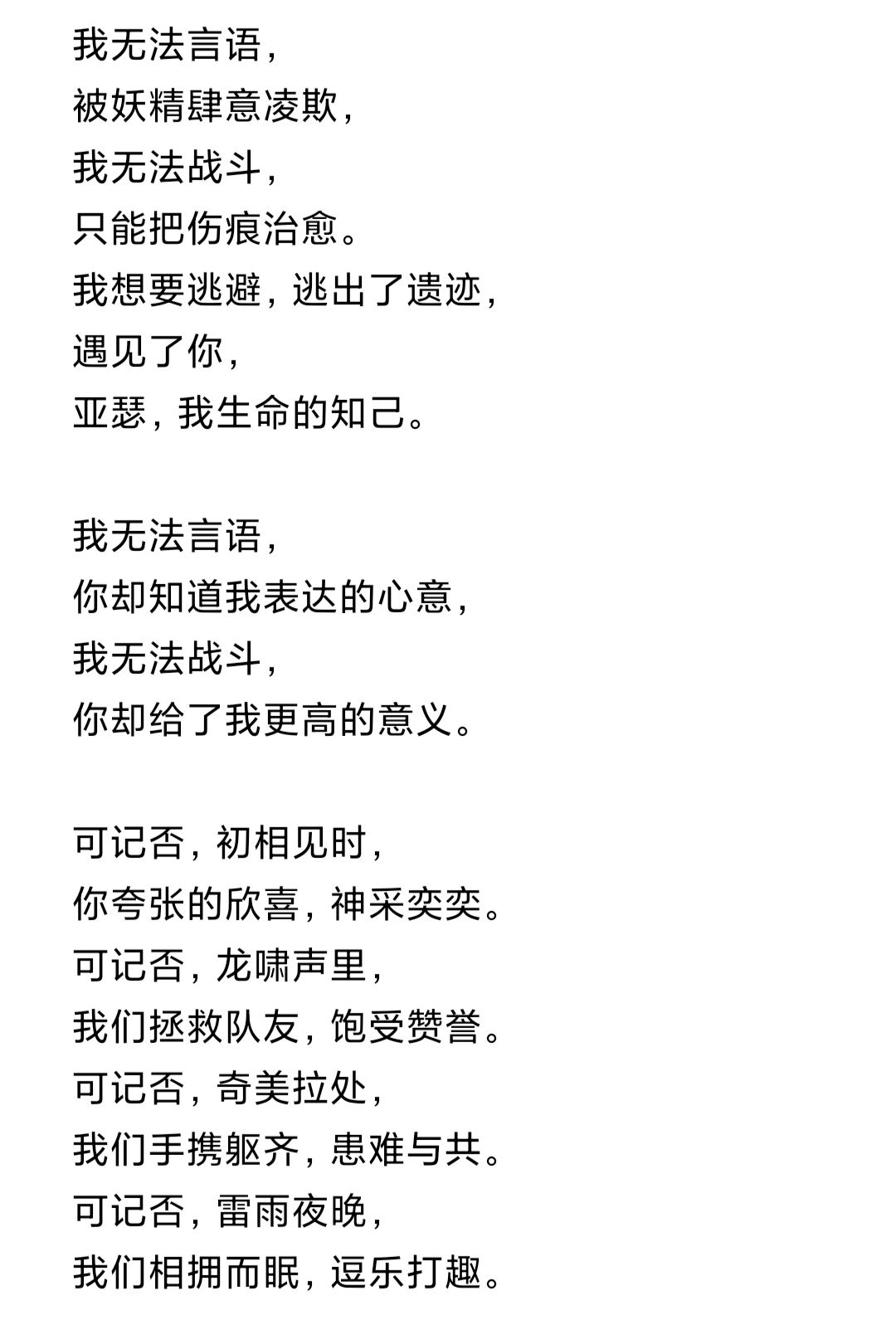 我无法言语，
被妖精肆意凌欺，
我无法战斗，
只能把伤痕治愈。
我想要逃避，逃出了遗迹，
遇见了你，
亚瑟，我生命的知己。

我无法言语，
你却知道我表达的心意，
我无法战斗，
你却给了我更高的意义。

可记否，初相见时，
你夸张的欣喜，神采奕奕。
可记否，龙啸声里，
我们拯救队友，饱受赞誉。
可记否，奇美拉处，
我们手携躯齐，患难与共。
可记否，雷雨夜晚，
我们相拥而眠，逗乐打趣。